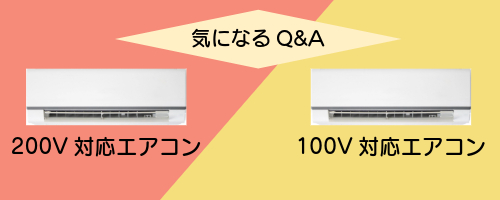 気になる Q&A

200V 対応エアコン

100V 対応エアコン